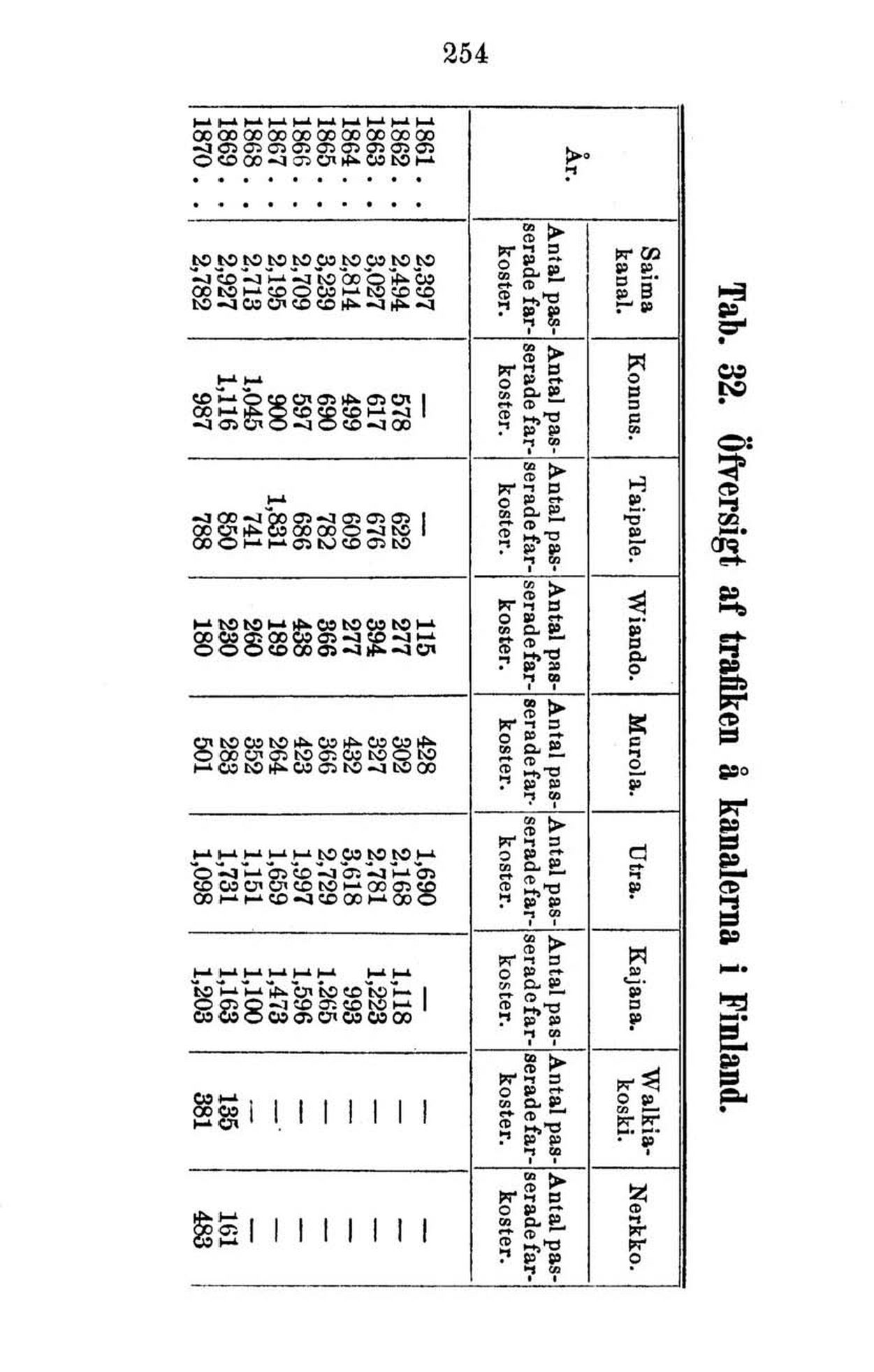 254

Tab. 32. Öfversigt af trafiken å kanalerna i Finland.

| År. | Saima kanal. Antal passerade farkoster. | Konnus. Antal passerade farkoster. | Taipale. Antal passerade farkoster. | Wiando. Antal passerade farkoster. | Murola. Antal passerade farkoster. | Utra. Antal passerade farkoster. | Kajana. Antal passerade farkoster. | Walkiakoski. Antal passerade farkoster. | Nerkko. Antal passerade farkoster. |
|---|---|---|---|---|---|---|---|---|---|
| 1861 . . | 2,397 | — | — | 115 | 428 | 1,690 | — | — | — |
| 1862 . . | 2,494 | 578 | 622 | 277 | 302 | 2,168 | 1,118 | — | — |
| 1863 . . | 3,027 | 617 | 676 | 394 | 327 | 2,781 | 1,223 | — | — |
| 1864 . . | 2,814 | 499 | 609 | 277 | 432 | 3,618 | 993 | — | — |
| 1865 . . | 3,239 | 690 | 782 | 366 | 366 | 2,729 | 1,265 | — | — |
| 1866 . . | 2,709 | 597 | 686 | 438 | 423 | 1,997 | 1,596 | — | — |
| 1867 . . | 2,195 | 900 | 1,831 | 189 | 264 | 1,659 | 1,473 | — | — |
| 1868 . . | 2,713 | 1,045 | 741 | 260 | 352 | 1,151 | 1,100 | — | — |
| 1869 . . | 2,927 | 1,116 | 850 | 230 | 283 | 1,731 | 1,163 | 135 | 161 |
| 1870 . . | 2,782 | 987 | 788 | 180 | 501 | 1,098 | 1,203 | 381 | 483 |